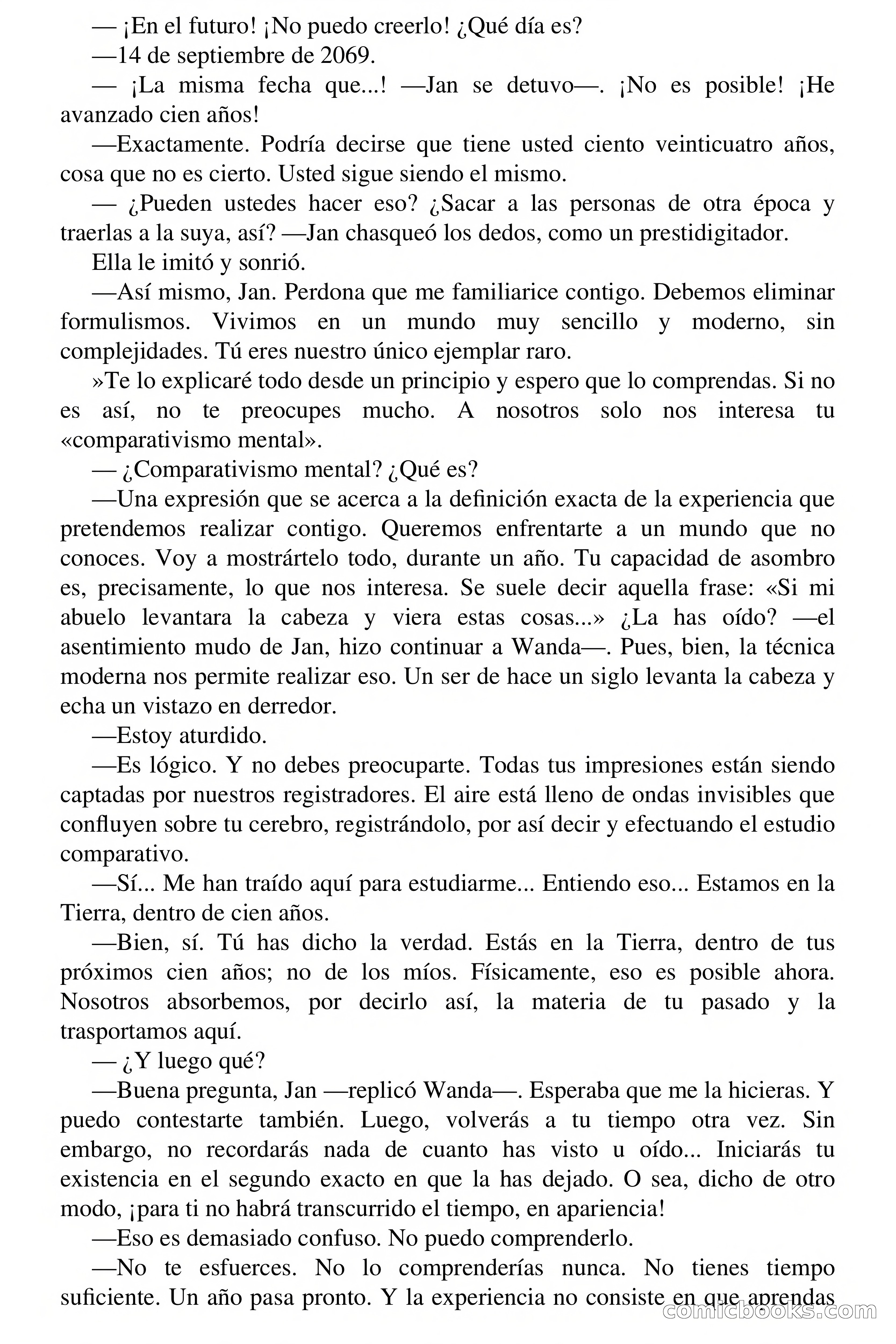 — ¡En el futuro! ¡No puedo creerlo! ¿Qué día es?

—14 de septiembre de 2069.

— ¡La misma fecha que...! —Jan se detuvo—. ¡No es posible! ¡He avanzado cien años!

—Exactamente. Podría decirse que tiene usted ciento veinticuatro años, cosa que no es cierto. Usted sigue siendo el mismo.

— ¿Pueden ustedes hacer eso? ¿Sacar a las personas de otra época y traerlas a la suya, así? —Jan chasqueó los dedos, como un prestidigitador.

Ella le imitó y sonrió.

—Así mismo, Jan. Perdona que me familiarice contigo. Debemos eliminar formulismos. Vivimos en un mundo muy sencillo y moderno, sin complejidades. Tú eres nuestro único ejemplar raro.

»Te lo explicaré todo desde un principio y espero que lo comprendas. Si no es así, no te preocupes mucho. A nosotros solo nos interesa tu «comparativismo mental».

— ¿Comparativismo mental? ¿Qué es?

—Una expresión que se acerca a la definición exacta de la experiencia que pretendemos realizar contigo. Queremos enfrentarte a un mundo que no conoces. Voy a mostrártelo todo, durante un año. Tu capacidad de asombro es, precisamente, lo que nos interesa. Se suele decir aquella frase: «Si mi abuelo levantara la cabeza y viera estas cosas...» ¿La has oído? —el asentimiento mudo de Jan, hizo continuar a Wanda—. Pues, bien, la técnica moderna nos permite realizar eso. Un ser de hace un siglo levanta la cabeza y echa un vistazo en derredor.

—Estoy aturdido.

—Es lógico. Y no debes preocuparte. Todas tus impresiones están siendo captadas por nuestros registradores. El aire está lleno de ondas invisibles que confluyen sobre tu cerebro, registrándolo, por así decir y efectuando el estudio comparativo.

—Sí... Me han traído aquí para estudiarme... Entiendo eso... Estamos en la Tierra, dentro de cien años.

—Bien, sí. Tú has dicho la verdad. Estás en la Tierra, dentro de tus próximos cien años; no de los míos. Físicamente, eso es posible ahora. Nosotros absorbemos, por decirlo así, la materia de tu pasado y la trasportamos aquí.

— ¿Y luego qué?

—Buena pregunta, Jan —replicó Wanda—. Esperaba que me la hicieras. Y puedo contestarte también. Luego, volverás a tu tiempo otra vez. Sin embargo, no recordarás nada de cuanto has visto u oído... Iniciarás tu existencia en el segundo exacto en que la has dejado. O sea, dicho de otro modo, ¡para ti no habrá transcurrido el tiempo, en apariencia!

—Eso es demasiado confuso. No puedo comprenderlo.

—No te esfuerces. No lo comprenderías nunca. No tienes tiempo suficiente. Un año pasa pronto. Y la experiencia no consiste en que aprendas

comicbooks.com